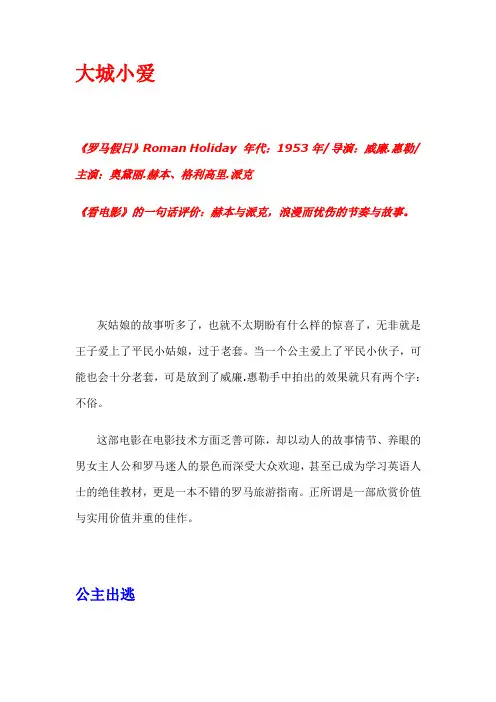 大城小爱

《罗马假日》Roman Holiday 年代：1953 年/ 导演：威廉.惠勒/ 主演：奥黛丽.赫本、格利高里.派克

《看电影》的一句话评价：赫本与派克，浪漫而忧伤的节奏与故事。

灰姑娘的故事听多了，也就不太期盼有什么样的惊喜了，无非就是王子爱上了平民小姑娘，过于老套。当一个公主爱上了平民小伙子，可能也会十分老套，可是放到了威廉.惠勒手中拍出的效果就只有两个字：不俗。

这部电影在电影技术方面乏善可陈，却以动人的故事情节、养眼的男女主人公和罗马迷人的景色而深受大众欢迎，甚至已成为学习英语人士的绝佳教材，更是一本不错的罗马旅游指南。正所谓是一部欣赏价值与实用价值并重的佳作。

公主出逃